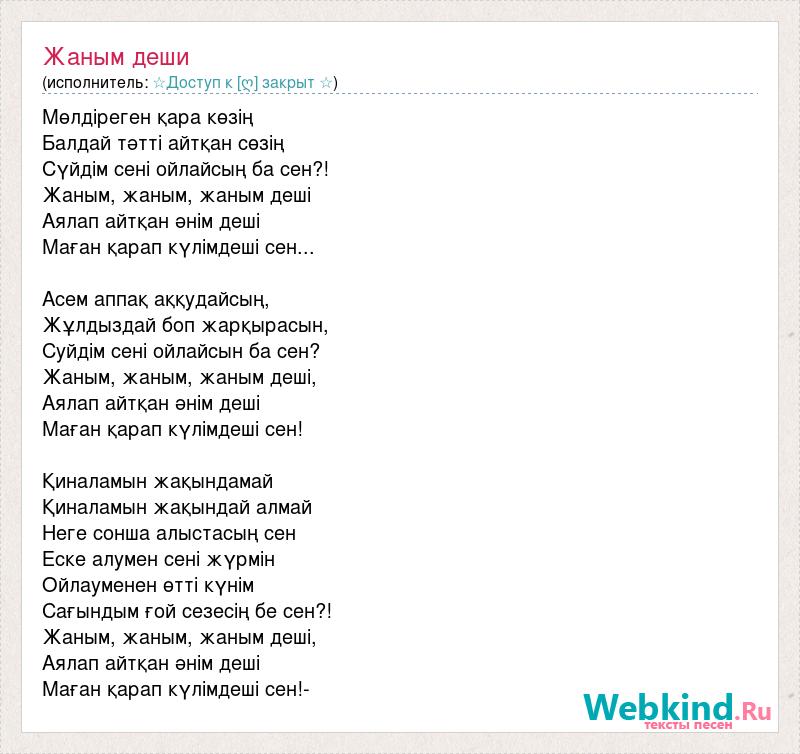 Жаным деши
(исполнитель: ☆Доступ к [ღ] закрыт ☆)

Мөлдіреген қара көзің
Балдай тәтті айтқан сөзің
Сүйдім сені ойлайсың ба сен?!
Жаным, жаным, жаным деші
Аялап айтқан әнім деші
Маған қарап күлімдеші сен...

Асем аппақ аққудайсың,
Жұлдыздай боп жарқырасын,
Суйдім сені ойлайсын ба сен?
Жаным, жаным, жаным деші,
Аялап айтқан әнім деші
Маған қарап күлімдеші сен!

Қиналамын жақындамай
Қиналамын жақындай алмай
Неге сонша алыстасың сен
Еске алумен сені жүрмін
Ойлауменен өтті күнім
Сағындым ғой сезесің бе сен?!
Жаным, жаным, жаным деші,
Аялап айтқан әнім деші
Маған қарап күлімдеші сен!-

Webkind.Ru
тексты песен